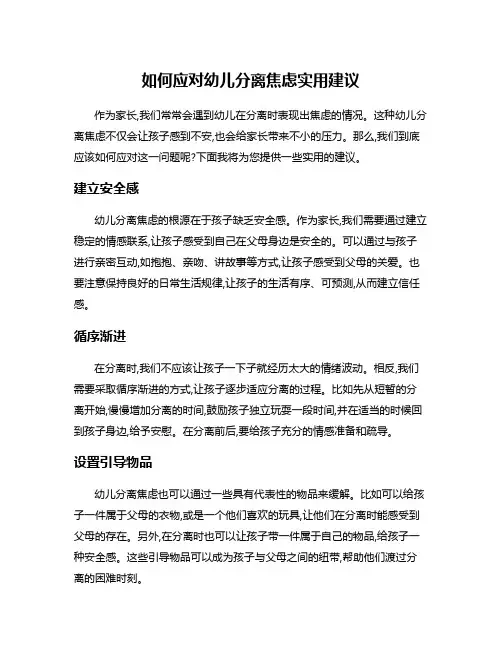 如何应对幼儿分离焦虑实用建议

作为家长,我们常常会遇到幼儿在分离时表现出焦虑的情况。这种幼儿分离焦虑不仅会让孩子感到不安,也会给家长带来不小的压力。那么,我们到底应该如何应对这一问题呢?下面我将为您提供一些实用的建议。

建立安全感

幼儿分离焦虑的根源在于孩子缺乏安全感。作为家长,我们需要通过建立稳定的情感联系,让孩子感受到自己在父母身边是安全的。可以通过与孩子进行亲密互动,如抱抱、亲吻、讲故事等方式,让孩子感受到父母的关爱。也要注意保持良好的日常生活规律,让孩子的生活有序、可预测,从而建立信任感。

循序渐进

在分离时,我们不应该让孩子一下子就经历太大的情绪波动。相反,我们需要采取循序渐进的方式,让孩子逐步适应分离的过程。比如先从短暂的分离开始,慢慢增加分离的时间,鼓励孩子独立玩耍一段时间,并在适当的时候回到孩子身边,给予安慰。在分离前后,要给孩子充分的情感准备和疏导。

设置引导物品

幼儿分离焦虑也可以通过一些具有代表性的物品来缓解。比如可以给孩子一件属于父母的衣物,或是一个他们喜欢的玩具,让他们在分离时能感受到父母的存在。另外,在分离时也可以让孩子带一件属于自己的物品,给孩子一种安全感。这些引导物品可以成为孩子与父母之间的纽带,帮助他们渡过分离的困难时刻。